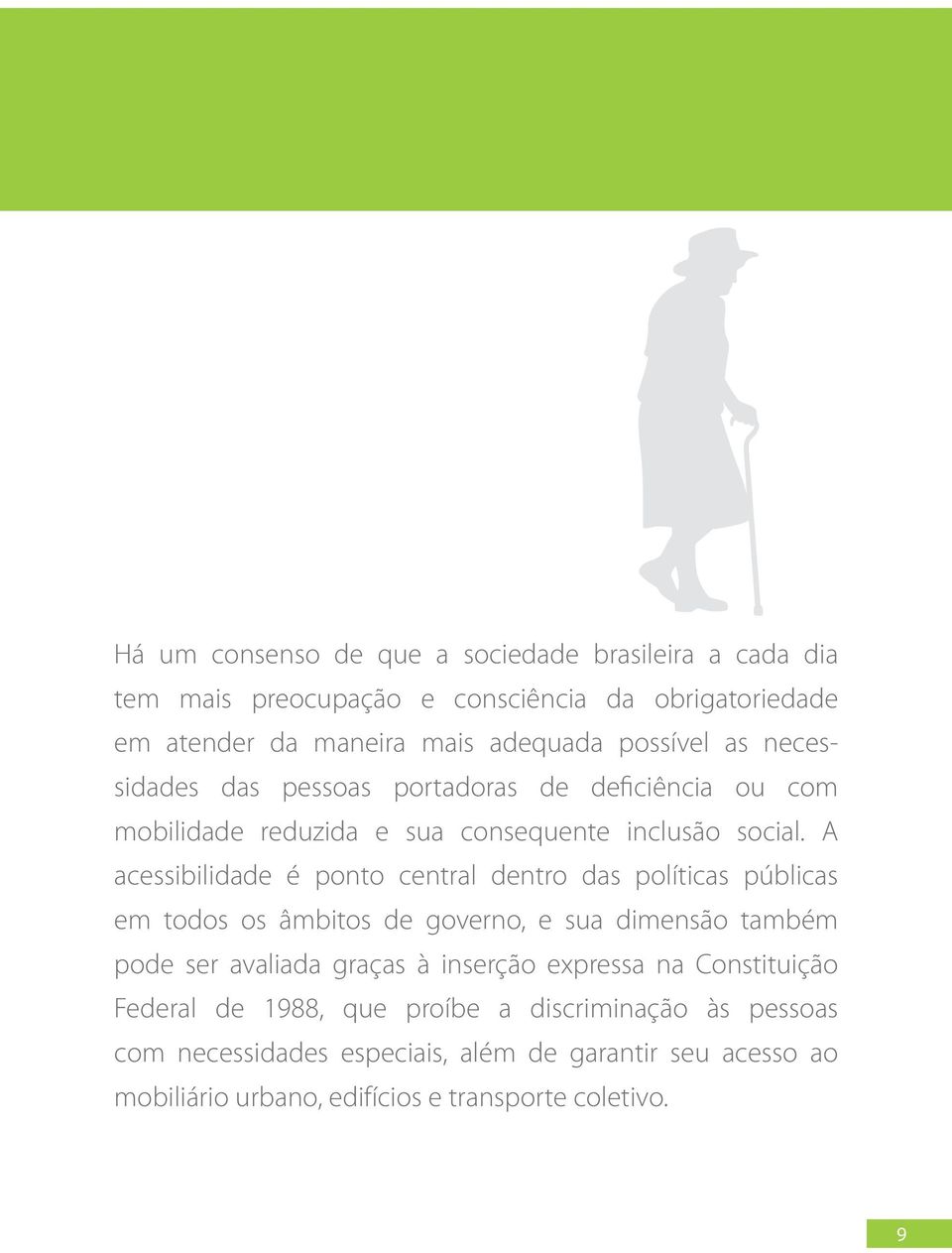 Há um consenso de que a sociedade brasileira a cada dia tem mais preocupação e consciência da obrigatoriedade em atender da maneira mais adequada possível as necessidades das pessoas portadoras de deficiência ou com mobilidade reduzida e sua consequente inclusão social. A acessibilidade é ponto central dentro das políticas públicas em todos os âmbitos de governo, e sua dimensão também pode ser avaliada graças à inserção expressa na Constituição Federal de 1988, que proíbe a discriminação às pessoas com necessidades especiais, além de garantir seu acesso ao mobiliário urbano, edifícios e transporte coletivo.

9